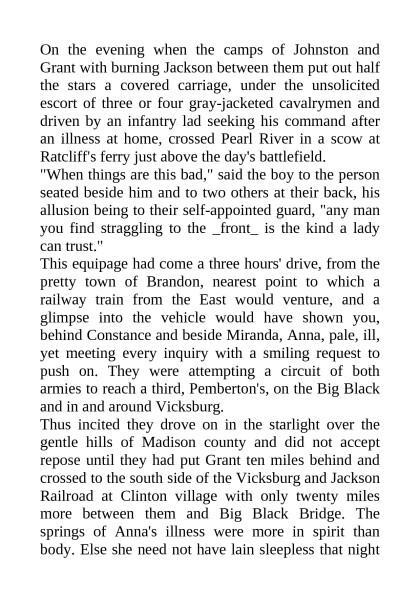 On the evening when the camps of Johnston and Grant with burning Jackson between them put out half the stars a covered carriage, under the unsolicited escort of three or four gray-jacketed cavalrymen and driven by an infantry lad seeking his command after an illness at home, crossed Pearl River in a scow at Ratcliff's ferry just above the day's battlefield.
"When things are this bad," said the boy to the person seated beside him and to two others at their back, his allusion being to their self-appointed guard, "any man you find straggling to the _front_ is the kind a lady can trust."
This equipage had come a three hours' drive, from the pretty town of Brandon, nearest point to which a railway train from the East would venture, and a glimpse into the vehicle would have shown you, behind Constance and beside Miranda, Anna, pale, ill, yet meeting every inquiry with a smiling request to push on. They were attempting a circuit of both armies to reach a third, Pemberton's, on the Big Black and in and around Vicksburg.
Thus incited they drove on in the starlight over the gentle hills of Madison county and did not accept repose until they had put Grant ten miles behind and crossed to the south side of the Vicksburg and Jackson Railroad at Clinton village with only twenty miles more between them and Big Black Bridge. The springs of Anna's illness were more in spirit than body. Else she need not have lain sleepless that night